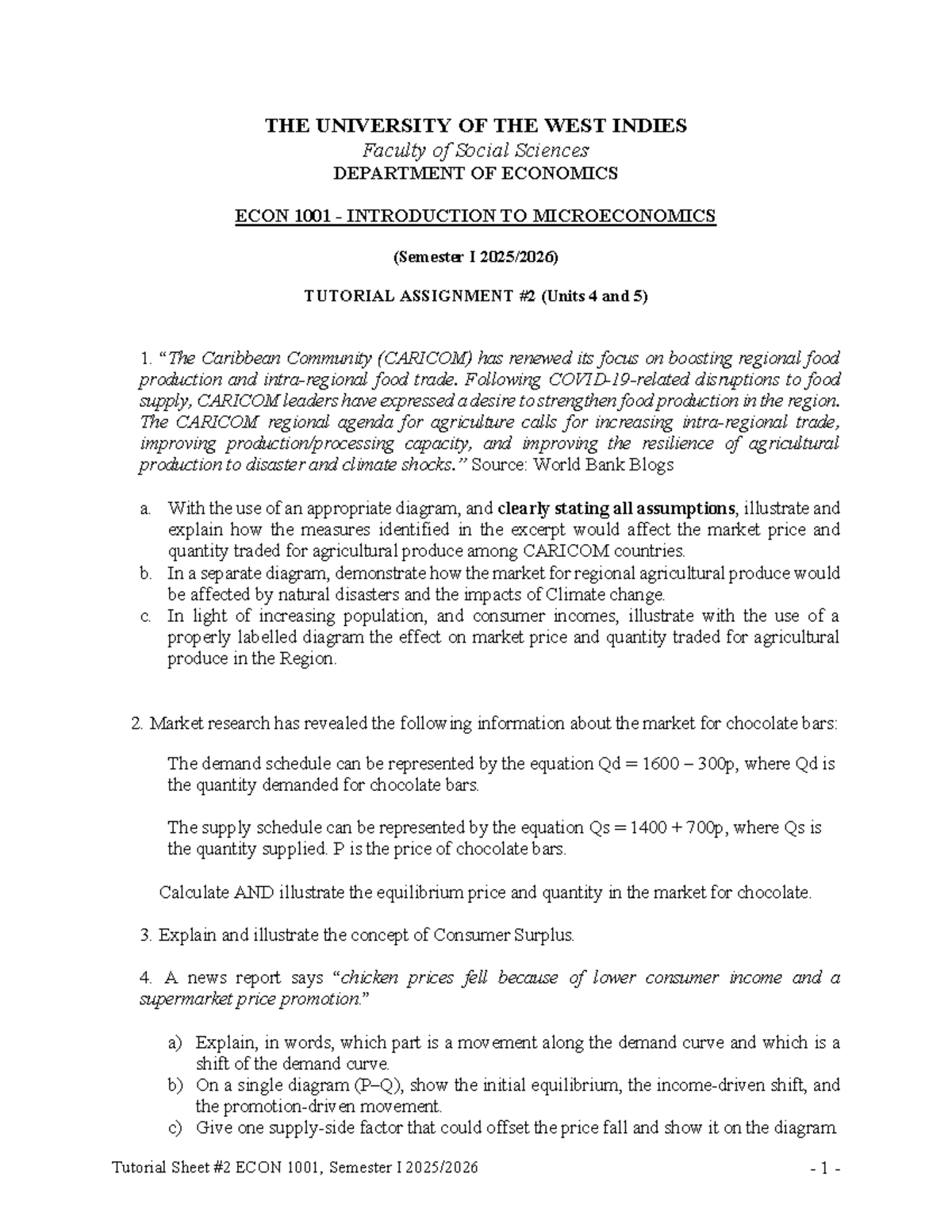 THE UNIVERSITY OF THE WEST INDIES
Faculty of Social Sciences
DEPARTMENT OF ECONOMICS

ECON 1001 - INTRODUCTION TO MICROECONOMICS

(Semester I 2025/2026)

TUTORIAL ASSIGNMENT #2 (Units 4 and 5)

1. "The Caribbean Community (CARICOM) has renewed its focus on boosting regional food production and intra-regional food trade. Following COVID-19-related disruptions to food supply, CARICOM leaders have expressed a desire to strengthen food production in the region. The CARICOM regional agenda for agriculture calls for increasing intra-regional trade, improving production/processing capacity, and improving the resilience of agricultural production to disaster and climate shocks." Source: World Bank Blogs

a. With the use of an appropriate diagram, and clearly stating all assumptions, illustrate and explain how the measures identified in the excerpt would affect the market price and quantity traded for agricultural produce among CARICOM countries.
b. In a separate diagram, demonstrate how the market for regional agricultural produce would be affected by natural disasters and the impacts of Climate change.
c. In light of increasing population, and consumer incomes, illustrate with the use of a properly labelled diagram the effect on market price and quantity traded for agricultural produce in the Region.

2. Market research has revealed the following information about the market for chocolate bars:

The demand schedule can be represented by the equation Qd = 1600 – 300p, where Qd is the quantity demanded for chocolate bars.

The supply schedule can be represented by the equation Qs = 1400 + 700p, where Qs is the quantity supplied. P is the price of chocolate bars.

Calculate AND illustrate the equilibrium price and quantity in the market for chocolate.

3. Explain and illustrate the concept of Consumer Surplus.

4. A news report says "chicken prices fell because of lower consumer income and a supermarket price promotion."

a) Explain, in words, which part is a movement along the demand curve and which is a shift of the demand curve.
b) On a single diagram (P–Q), show the initial equilibrium, the income-driven shift, and the promotion-driven movement.
c) Give one supply-side factor that could offset the price fall and show it on the diagram

Tutorial Sheet #2 ECON 1001, Semester I 2025/2026
- 1 -